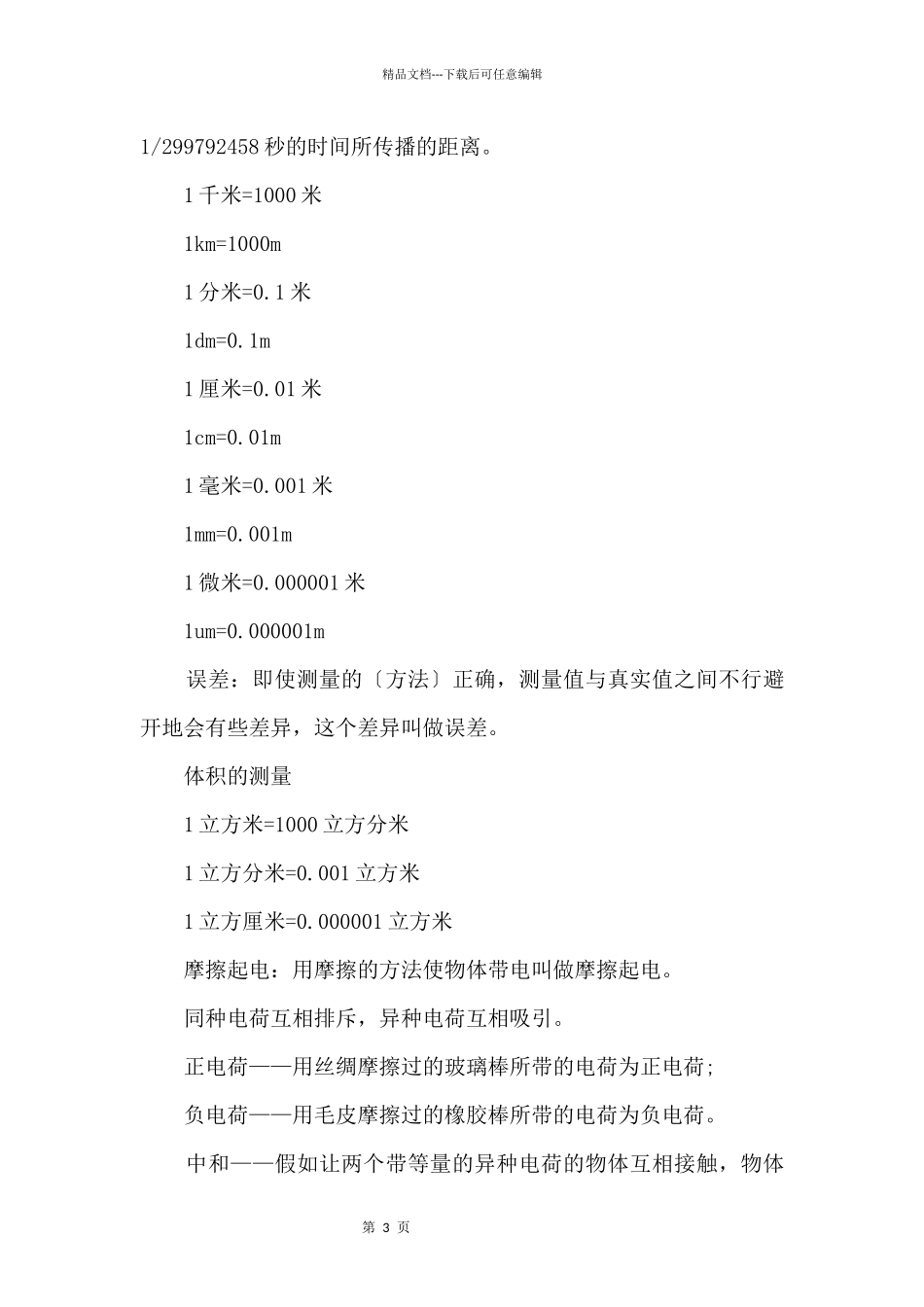 精品文档---下载后可任意编辑

1/299792458 秒的时间所传播的距离。

1 千米=1000 米

1km=1000m

1 分米=0.1 米

1dm=0.1m

1 厘米=0.01 米

1cm=0.01m

1 毫米=0.001 米

1mm=0.001m

1 微米=0.000001 米

1um=0.000001m

误差：即使测量的〔方法〕正确，测量值与真实值之间不行避开地会有些差异，这个差异叫做误差。

体积的测量

1 立方米=1000 立方分米

1 立方分米=0.001 立方米

1 立方厘米=0.000001 立方米

摩擦起电：用摩擦的方法使物体带电叫做摩擦起电。

同种电荷互相排斥，异种电荷互相吸引。

正电荷——用丝绸摩擦过的玻璃棒所带的电荷为正电荷;

负电荷——用毛皮摩擦过的橡胶棒所带的电荷为负电荷。

中和——假如让两个带等量的异种电荷的物体互相接触，物体

第 3 页